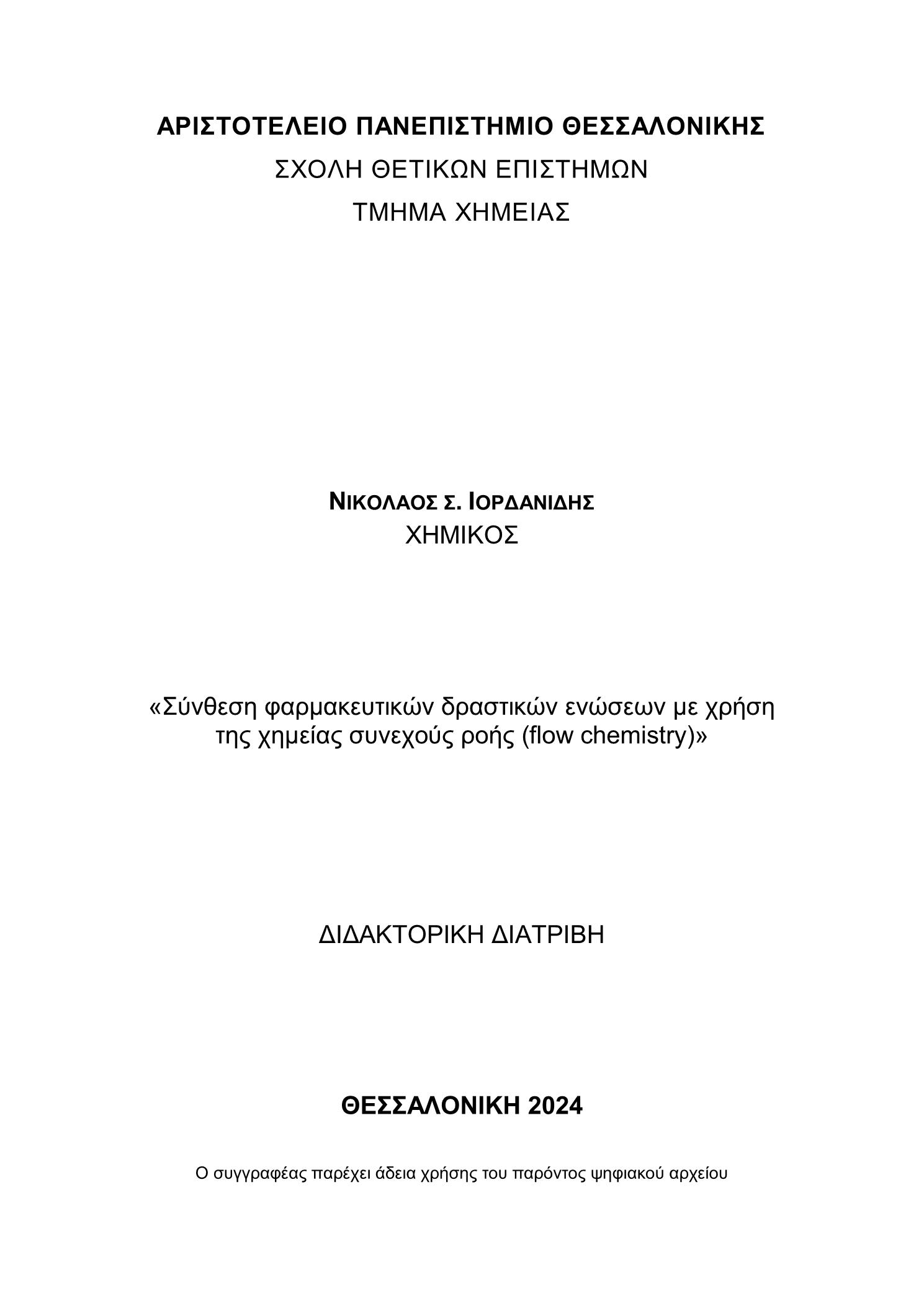 ΑΡΙΣΤΟΤΕΛΕΙΟ ΠΑΝΕΠΙΣΤΗΜΙΟ ΘΕΣΣΑΛΟΝΙΚΗΣ
ΣΧΟΛΗ ΘΕΤΙΚΩΝ ΕΠΙΣΤΗΜΩΝ
ΤΜΗΜΑ ΧΗΜΕΙΑΣ

ΝΙΚΟΛΑΟΣ Σ. ΙΟΡΔΑΝΙΔΗΣ
ΧΗΜΙΚΟΣ

«Σύνθεση φαρμακευτικών δραστικών ενώσεων με χρήση της χημείας συνεχούς ροής (flow chemistry)»

ΔΙΔΑΚΤΟΡΙΚΗ ΔΙΑΤΡΙΒΗ

ΘΕΣΣΑΛΟΝΙΚΗ 2024

Ο συγγραφέας παρέχει άδεια χρήσης του παρόντος ψηφιακού αρχείου